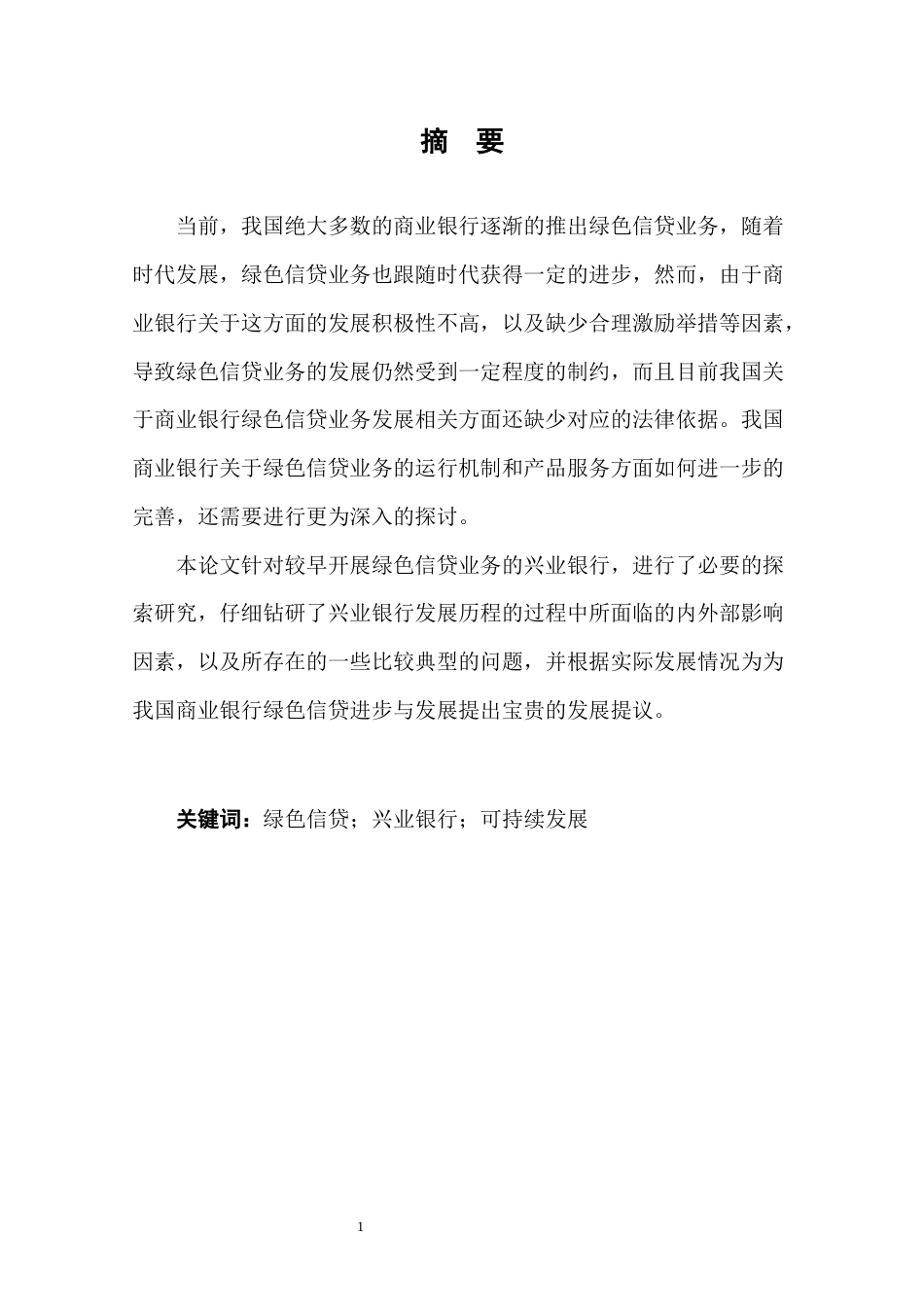 摘　要

当前，我国绝大多数的商业银行逐渐的推出绿色信贷业务，随着时代发展，绿色信贷业务也跟随时代获得一定的进步，然而，由于商业银行关于这方面的发展积极性不高，以及缺少合理激励举措等因素，导致绿色信贷业务的发展仍然受到一定程度的制约，而且目前我国关于商业银行绿色信贷业务发展相关方面还缺少对应的法律依据。我国商业银行关于绿色信贷业务的运行机制和产品服务方面如何进一步的完善，还需要进行更为深入的探讨。

本论文针对较早开展绿色信贷业务的兴业银行，进行了必要的探索研究，仔细钻研了兴业银行发展历程的过程中所面临的内外部影响因素，以及所存在的一些比较典型的问题，并根据实际发展情况为为我国商业银行绿色信贷进步与发展提出宝贵的发展提议。

关键词：绿色信贷；兴业银行；可持续发展

1